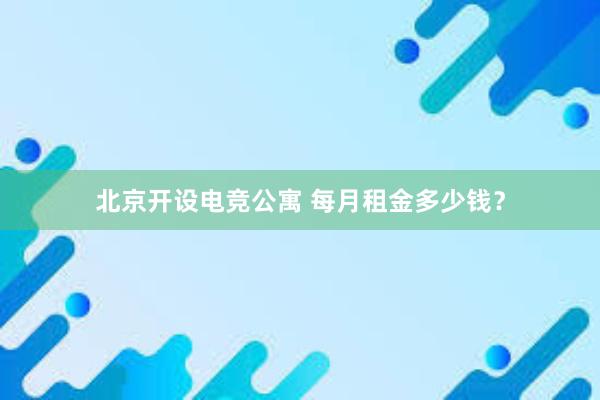 北京开设电竞公寓 每月租金多少钱？